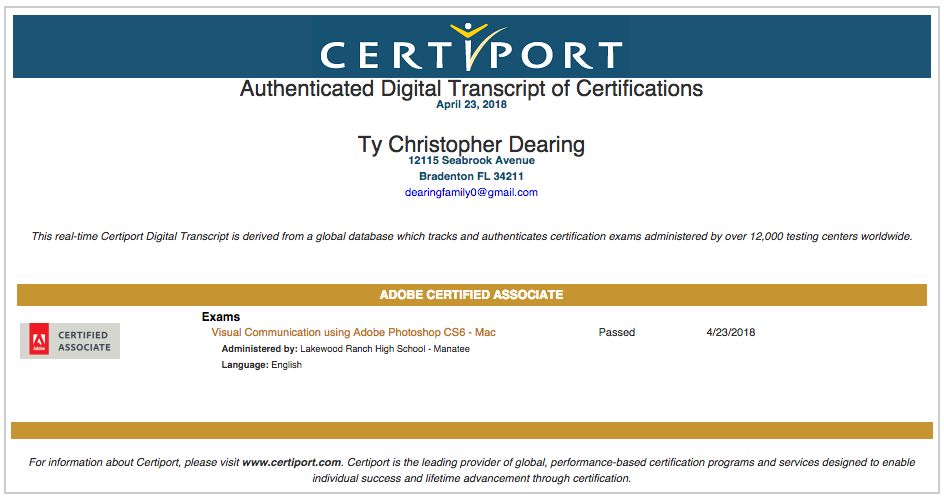 CERTIPORT

Authenticated Digital Transcript of Certifications
April 23, 2018

Ty Christopher Dearing
12115 Seabrook Avenue
Bradenton FL 34211
dearingfamily0@gmail.com

This real-time Certiport Digital Transcript is derived from a global database which tracks and authenticates certification exams administered by over 12,000 testing centers worldwide.

ADOBE CERTIFIED ASSOCIATE

Adobe CERTIFIED ASSOCIATE

Exams
Visual Communication using Adobe Photoshop CS6 - Mac Passed 4/23/2018
Administered by: Lakewood Ranch High School - Manatee
Language: English

For information about Certiport, please visit www.certiport.com. Certiport is the leading provider of global, performance-based certification programs and services designed to enable individual success and lifetime advancement through certification.